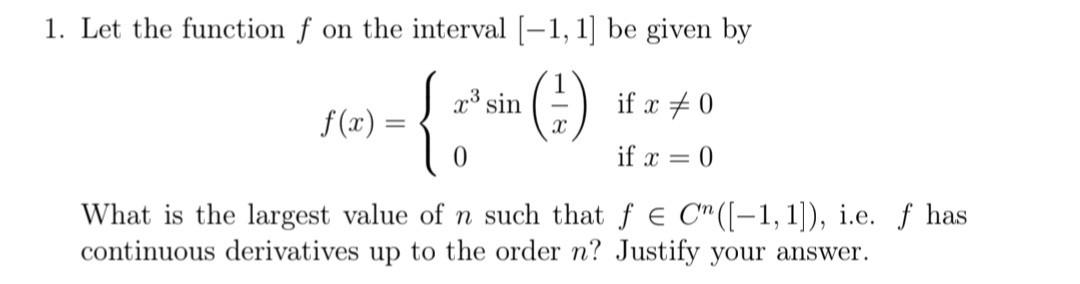 1. Let the function $f$ on the interval $[-1, 1]$ be given by

$$f(x) = \begin{cases} x^3 \sin\left(\frac{1}{x}\right) & \text{if } x \neq 0 \\ 0 & \text{if } x = 0 \end{cases}$$

What is the largest value of $n$ such that $f \in C^n([-1, 1])$, i.e. $f$ has continuous derivatives up to the order $n$? Justify your answer.